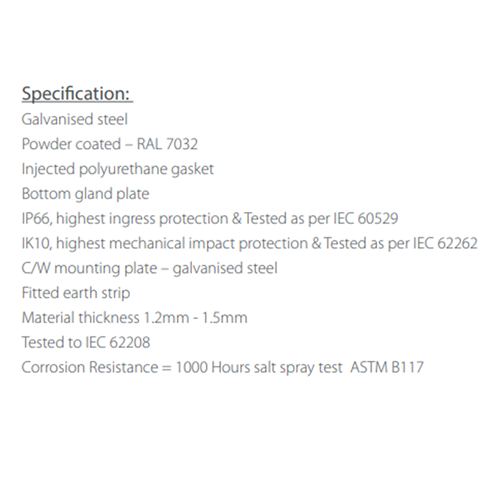 Specification:
Galvanised steel
Powder coated – RAL 7032
Injected polyurethane gasket
Bottom gland plate
IP66, highest ingress protection & Tested as per IEC 60529
IK10, highest mechanical impact protection & Tested as per IEC 62262
C/W mounting plate – galvanised steel
Fitted earth strip
Material thickness 1.2mm - 1.5mm
Tested to IEC 62208
Corrosion Resistance = 1000 Hours salt spray test ASTM B117